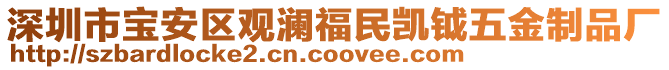 深圳市宝安区观澜福民凯钺五金制品厂
http://szbardlocke2.cn.coovee.com